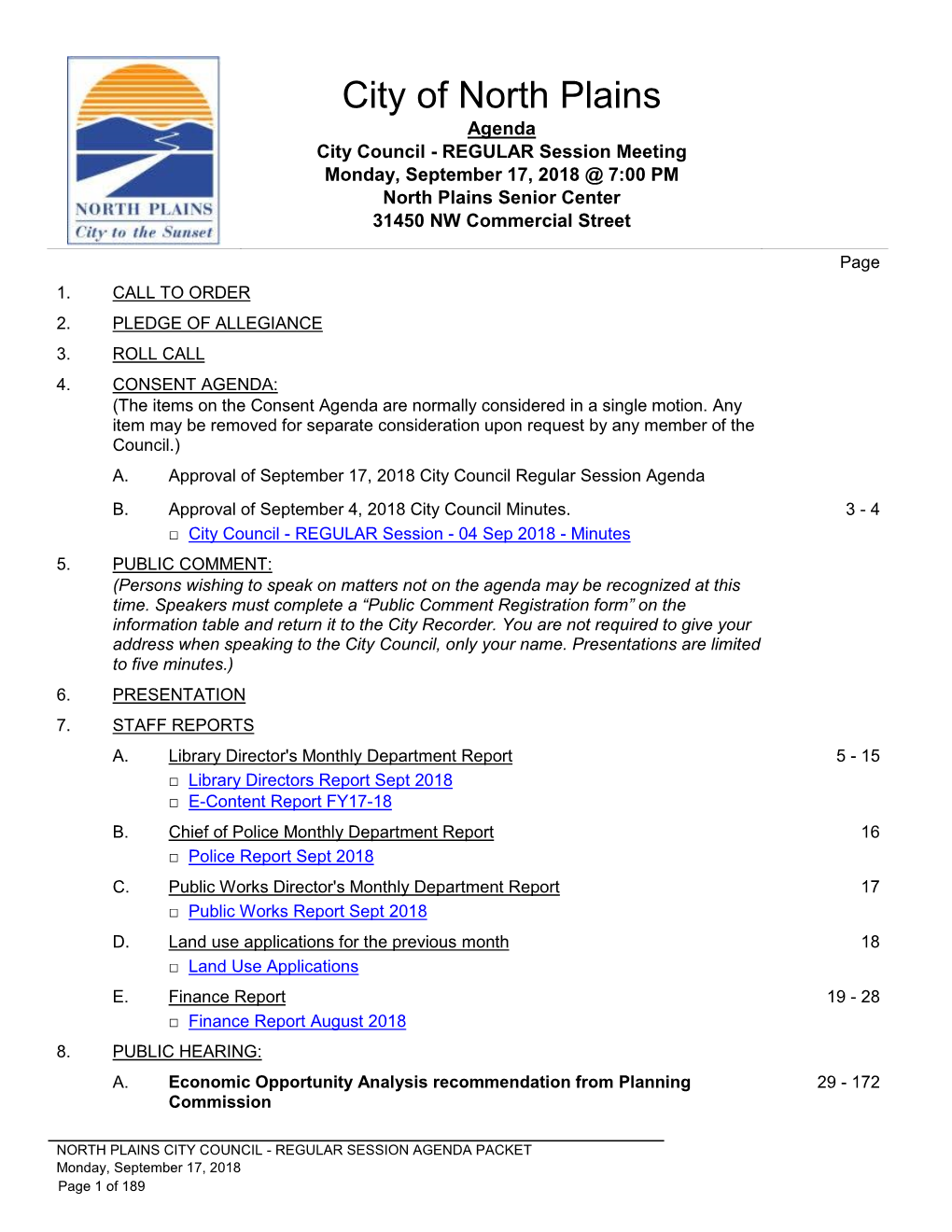 NORTH PLAINS
City to the Sunset

City of North Plains
Agenda
City Council - REGULAR Session Meeting
Monday, September 17, 2018 @ 7:00 PM
North Plains Senior Center
31450 NW Commercial Street

Page

1. CALL TO ORDER

2. PLEDGE OF ALLEGIANCE

3. ROLL CALL

4. CONSENT AGENDA:
(The items on the Consent Agenda are normally considered in a single motion. Any item may be removed for separate consideration upon request by any member of the Council.)

A. Approval of September 17, 2018 City Council Regular Session Agenda

B. Approval of September 4, 2018 City Council Minutes. 3 - 4
□ City Council - REGULAR Session - 04 Sep 2018 - Minutes

5. PUBLIC COMMENT:
(Persons wishing to speak on matters not on the agenda may be recognized at this time. Speakers must complete a “Public Comment Registration form” on the information table and return it to the City Recorder. You are not required to give your address when speaking to the City Council, only your name. Presentations are limited to five minutes.)

6. PRESENTATION

7. STAFF REPORTS

A. Library Director's Monthly Department Report 5 - 15
□ Library Directors Report Sept 2018
□ E-Content Report FY17-18

B. Chief of Police Monthly Department Report 16
□ Police Report Sept 2018

C. Public Works Director's Monthly Department Report 17
□ Public Works Report Sept 2018

D. Land use applications for the previous month 18
□ Land Use Applications

E. Finance Report 19 - 28
□ Finance Report August 2018

8. PUBLIC HEARING:

A. Economic Opportunity Analysis recommendation from Planning Commission 29 - 172

NORTH PLAINS CITY COUNCIL - REGULAR SESSION AGENDA PACKET
Monday, September 17, 2018
Page 1 of 189